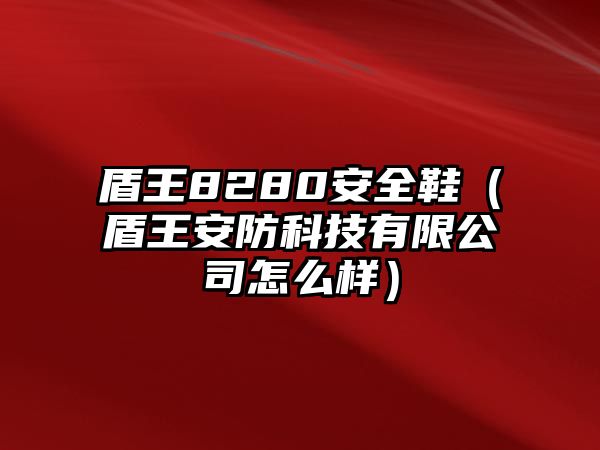 盾王8280安全鞋（盾王安防科技有限公司怎么样）